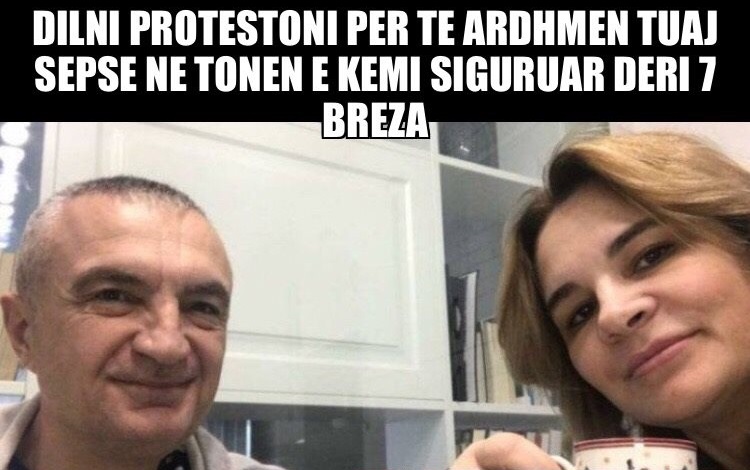 DILNI PROTESTONI PER TE ARDHMEN TUAJ SEPSE NE TONEN E KEMI SIGURUAR DERI 7 BREZA